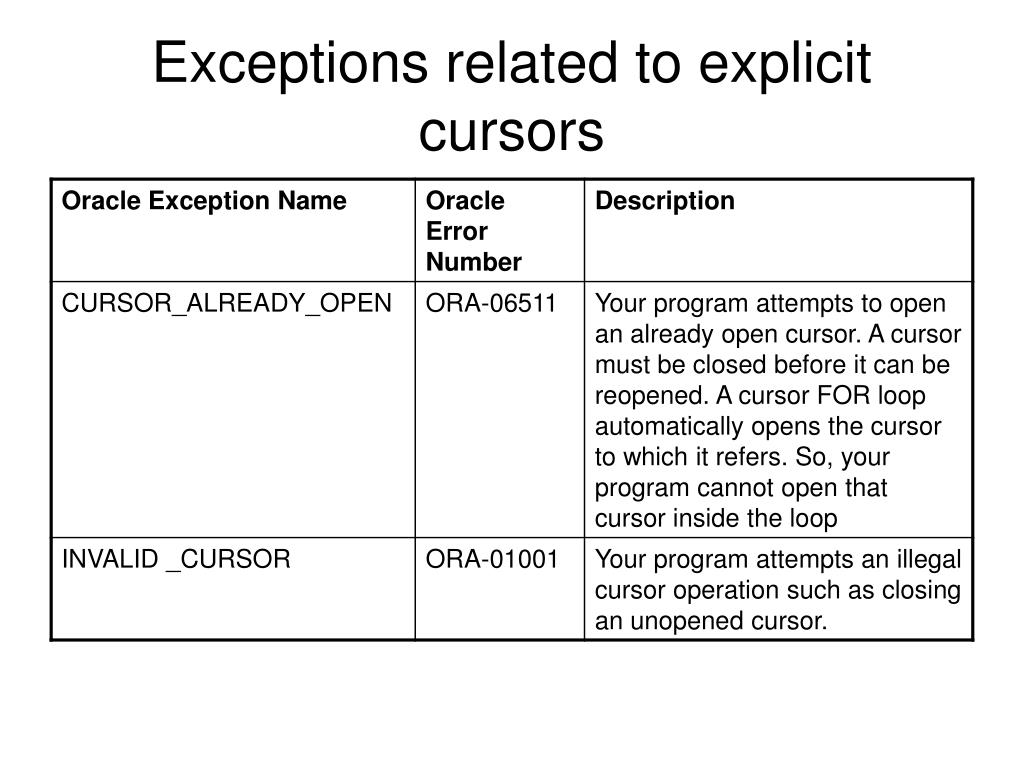 Exceptions related to explicit cursors

| Oracle Exception Name | Oracle Error Number | Description |
|---|---|---|
| CURSOR_ALREADY_OPEN | ORA-06511 | Your program attempts to open an already open cursor. A cursor must be closed before it can be reopened. A cursor FOR loop automatically opens the cursor to which it refers. So, your program cannot open that cursor inside the loop |
| INVALID _CURSOR | ORA-01001 | Your program attempts an illegal cursor operation such as closing an unopened cursor. |